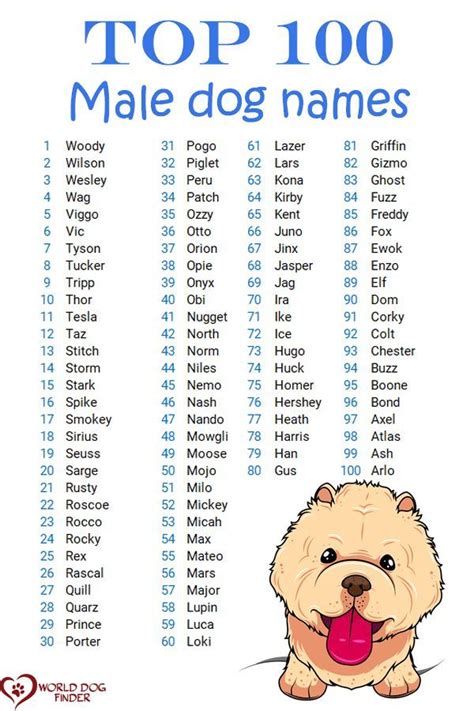 TOP 100
Male dog names

1 Woody
2 Wilson
3 Wesley
4 Wag
5 Viggo
6 Vic
7 Tyson
8 Tucker
9 Tripp
10 Thor
11 Tesla
12 Taz
13 Stitch
14 Storm
15 Stark
16 Spike
17 Smokey
18 Sirius
19 Seuss
20 Sarge
21 Rusty
22 Roscoe
23 Rocco
24 Rocky
25 Rex
26 Rascal
27 Quill
28 Quarz
29 Prince
30 Porter

31 Pogo
32 Piglet
33 Peru
34 Patch
35 Ozzy
36 Otto
37 Orion
38 Opie
39 Onyx
40 Obi
41 Nugget
42 North
43 Norm
44 Niles
45 Nemo
46 Nash
47 Nando
48 Mowgli
49 Moose
50 Mojo
51 Milo
52 Mickey
53 Micah
54 Max
55 Mateo
56 Mars
57 Major
58 Lupin
59 Luca
60 Loki

61 Lazer
62 Lars
63 Kona
64 Kirby
65 Kent
66 Juno
67 Jinx
68 Jasper
69 Jag
70 Ira
71 Ike
72 Ice
73 Hugo
74 Huck
75 Homer
76 Hershey
77 Heath
78 Harris
79 Han
80 Gus

81 Griffin
82 Gizmo
83 Ghost
84 Fuzz
85 Freddy
86 Fox
87 Ewok
88 Enzo
89 Elf
90 Dom
91 Corky
92 Colt
93 Chester
94 Buzz
95 Boone
96 Bond
97 Axel
98 Atlas
99 Ash
100 Arlo

WORLD DOG FINDER